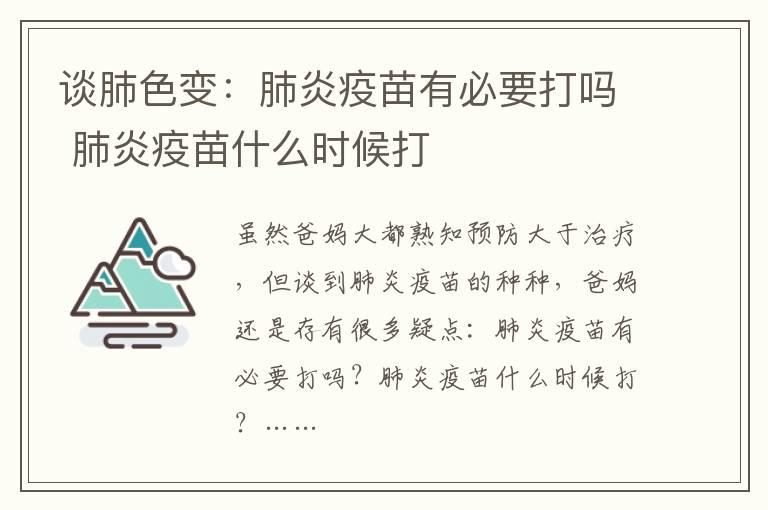 谈肺色变：肺炎疫苗有必要打吗 肺炎疫苗什么时候打

虽然爸妈大都熟知预防大于治疗，但谈到肺炎疫苗的种种，爸妈还是存有很多疑点：肺炎疫苗有必要打吗？肺炎疫苗什么时候打？……